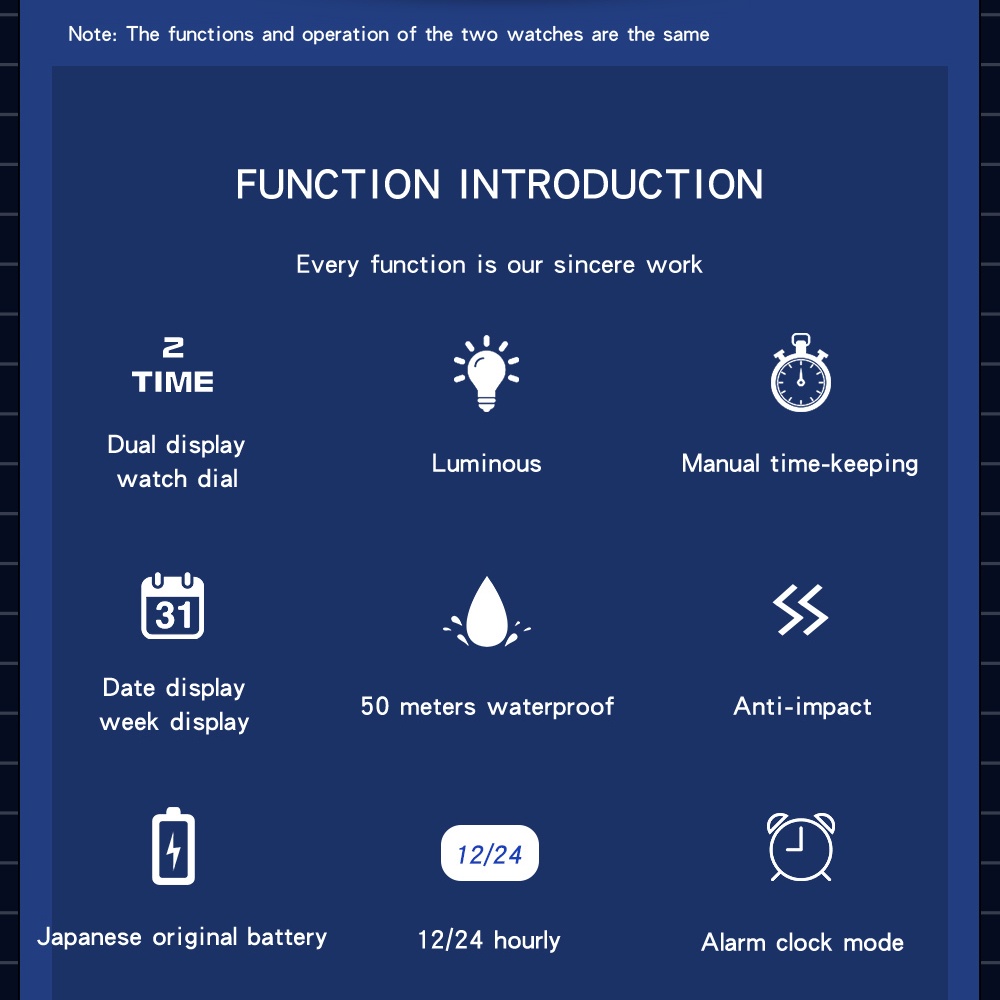 Note: The functions and operation of the two watches are the same

FUNCTION INTRODUCTION

Every function is our sincere work

2
TIME

Dual display
watch dial

Luminous

Manual time-keeping

31

Date display
week display

50 meters waterproof

Anti-impact

Japanese original battery

12/24

12/24 hourly

Alarm clock mode